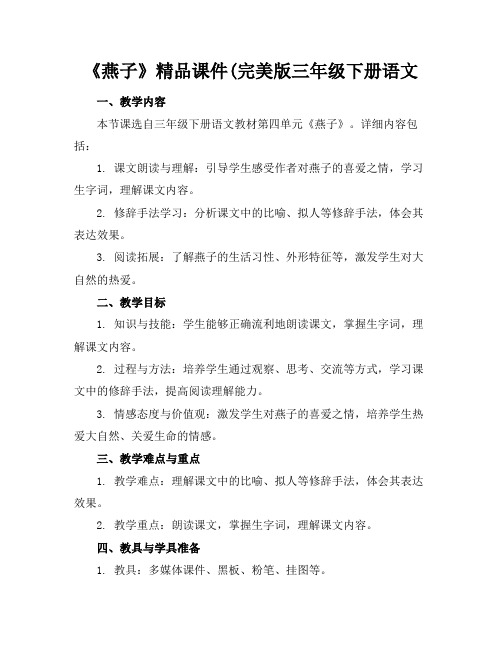 《燕子》精品课件(完美版三年级下册语文

一、教学内容

本节课选自三年级下册语文教材第四单元《燕子》。详细内容包括：

1. 课文朗读与理解：引导学生感受作者对燕子的喜爱之情，学习生字词，理解课文内容。

2. 修辞手法学习：分析课文中的比喻、拟人等修辞手法，体会其表达效果。

3. 阅读拓展：了解燕子的生活习性、外形特征等，激发学生对大自然的热爱。

二、教学目标

1. 知识与技能：学生能够正确流利地朗读课文，掌握生字词，理解课文内容。

2. 过程与方法：培养学生通过观察、思考、交流等方式，学习课文中的修辞手法，提高阅读理解能力。

3. 情感态度与价值观：激发学生对燕子的喜爱之情，培养学生热爱大自然、关爱生命的情感。

三、教学难点与重点

1. 教学难点：理解课文中的比喻、拟人等修辞手法，体会其表达效果。

2. 教学重点：朗读课文，掌握生字词，理解课文内容。

四、教具与学具准备

1. 教具：多媒体课件、黑板、粉笔、挂图等。